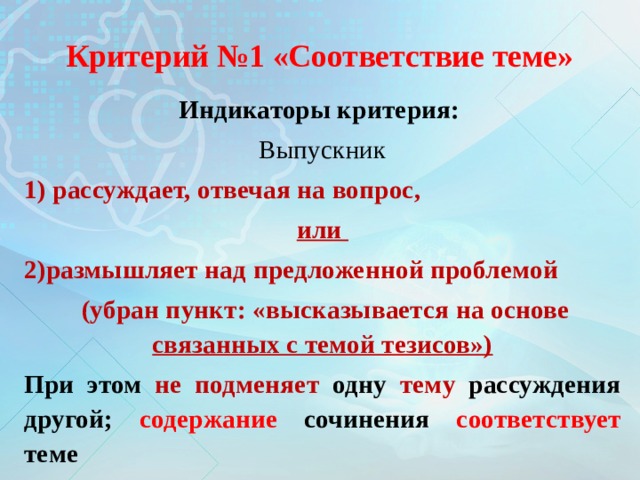 Критерий №1 «Соответствие теме»

Индикаторы критерия:

Выпускник

1) рассуждает, отвечая на вопрос,

или

2)размышляет над предложенной проблемой

(убран пункт: «высказывается на основе связанных с темой тезисов»)

При этом не подменяет одну тему рассуждения другой; содержание сочинения соответствует теме